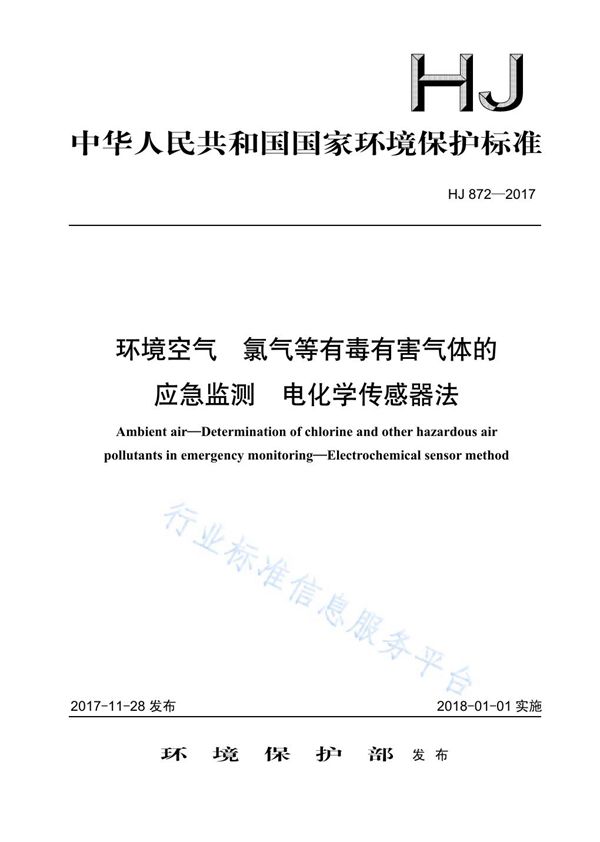 HJ

中华人民共和国国家环境保护标准

HJ 872—2017

环境空气　氯气等有毒有害气体的应急监测　电化学传感器法

Ambient air—Determination of chlorine and other hazardous air pollutants in emergency monitoring—Electrochemical sensor method

行业标准信息服务平台

2017-11-28 发布

2018-01-01 实施

环 境 保 护 部 发布